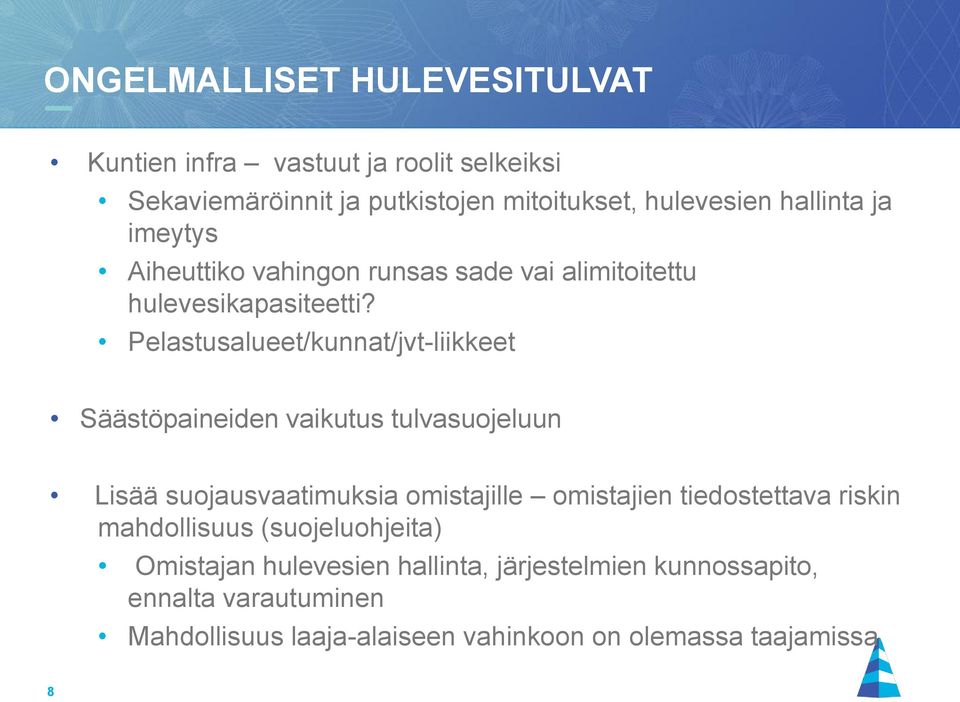 ONGELMALLISET HULEVESITULVAT

• Kuntien infra – vastuut ja roolit selkeiksi
 • Sekaviemäröinnit ja putkistojen mitoitukset, hulevesien hallinta ja imeytys
 • Aiheuttiko vahingon runsas sade vai alimitoitettu hulevesikapasiteetti?
 • Pelastusalueet/kunnat/jvt-liikkeet

• Säästöpaineiden vaikutus tulvasuojeluun

• Lisää suojausvaatimuksia omistajille – omistajien tiedostettava riskin mahdollisuus (suojeluohjeita)
 • Omistajan hulevesien hallinta, järjestelmien kunnossapito, ennalta varautuminen
 • Mahdollisuus laaja-alaiseen vahinkoon on olemassa taajamissa

8